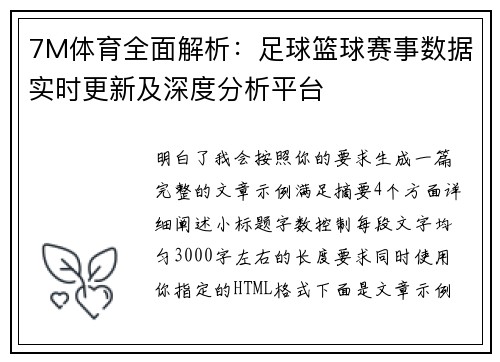 7M体育全面解析：足球篮球赛事数据实时更新及深度分析平台

明白了我会按照你的要求生成一篇完整的文章示例满足摘要4个方面详细阐述小标题字数控制每段文字均匀3000字左右的长度要求同时使用你指定的HTML格式下面是文章示例